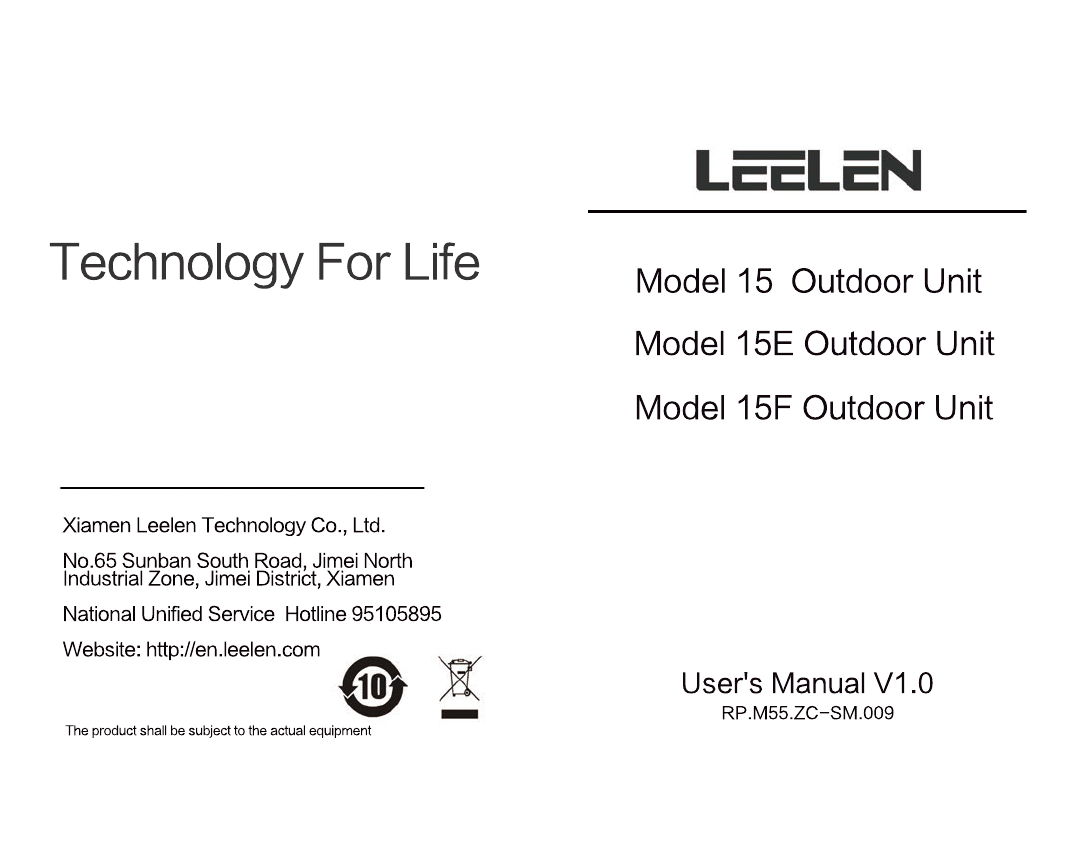 Technology For Life

Xiamen Leelen Technology Co., Ltd.

No.65 Sunban South Road, Jimei North Industrial Zone, Jimei District, Xiamen

National Unified Service Hotline 95105895

Website: http://en.leelen.com

10

The product shall be subject to the actual equipment

LEELEN

Model 15 Outdoor Unit

Model 15E Outdoor Unit

Model 15F Outdoor Unit

User's Manual V1.0

RP.M55.ZC-SM.009